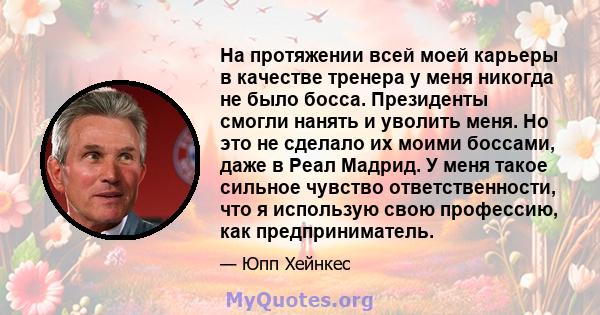 На протяжении всей моей карьеры в качестве тренера у меня никогда не было босса. Президенты смогли нанять и уволить меня. Но это не сделало их моими боссами, даже в Реал Мадрид. У меня такое сильное чувство ответственности, что я использую свою профессию, как предприниматель.

— Юпп Хейнкес

MyQuotes.org